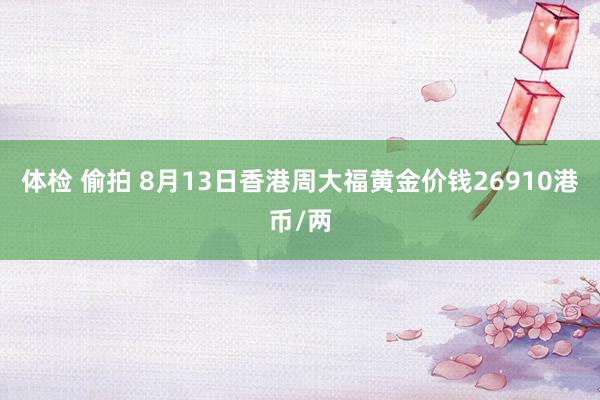 体检 偷拍 8月13日香港周大福黄金价钱26910港币/两